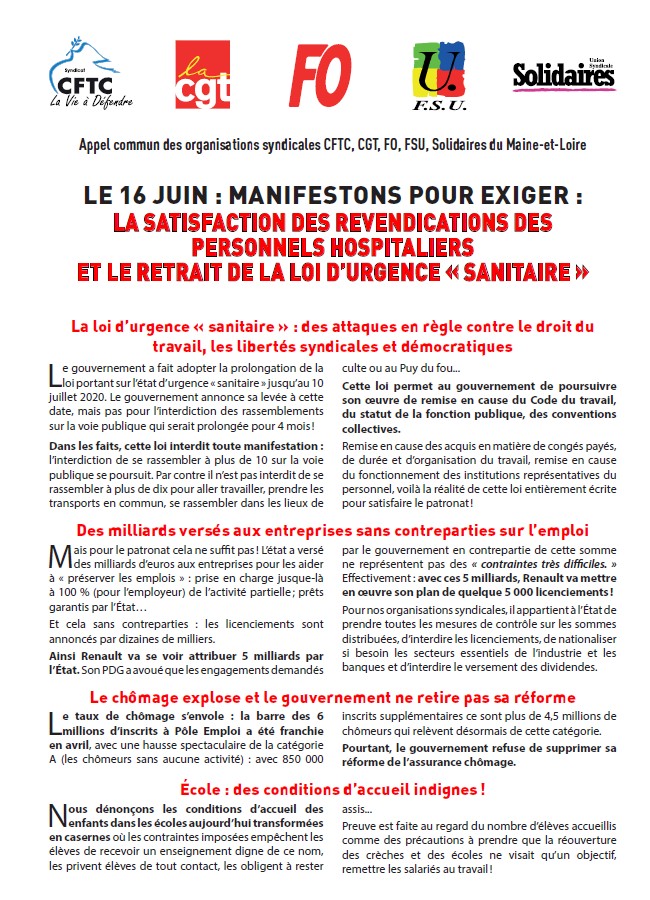 Syndicat CFTC La Vie à Défendre

la cgt

FO

U. F.S.U.

Union Syndicale Solidaires

Appel commun des organisations syndicales CFTC, CGT, FO, FSU, Solidaires du Maine-et-Loire

LE 16 JUIN : MANIFESTONS POUR EXIGER :
LA SATISFACTION DES REVENDICATIONS DES PERSONNELS HOSPITALIERS
ET LE RETRAIT DE LA LOI D'URGENCE « SANITAIRE »

La loi d'urgence « sanitaire » : des attaques en règle contre le droit du travail, les libertés syndicales et démocratiques

Le gouvernement a fait adopter la prolongation de la loi portant sur l'état d'urgence « sanitaire » jusqu'au 10 juillet 2020. Le gouvernement annonce sa levée à cette date, mais pas pour l'interdiction des rassemblements sur la voie publique qui serait prolongée pour 4 mois !

Dans les faits, cette loi interdit toute manifestation : l'interdiction de se rassembler à plus de 10 sur la voie publique se poursuit. Par contre il n'est pas interdit de se rassembler à plus de dix pour aller travailler, prendre les transports en commun, se rassembler dans les lieux de culte ou au Puy du fou...

Cette loi permet au gouvernement de poursuivre son œuvre de remise en cause du Code du travail, du statut de la fonction publique, des conventions collectives.

Remise en cause des acquis en matière de congés payés, de durée et d'organisation du travail, remise en cause du fonctionnement des institutions représentatives du personnel, voilà la réalité de cette loi entièrement écrite pour satisfaire le patronat !

Des milliards versés aux entreprises sans contreparties sur l'emploi

Mais pour le patronat cela ne suffit pas ! L'état a versé des milliards d'euros aux entreprises pour les aider à « préserver les emplois » : prise en charge jusque-là à 100 % (pour l'employeur) de l'activité partielle ; prêts garantis par l'État…

Et cela sans contreparties : les licenciements sont annoncés par dizaines de milliers.

Ainsi Renault va se voir attribuer 5 milliards par l'État. Son PDG a avoué que les engagements demandés par le gouvernement en contrepartie de cette somme ne représentent pas des « contraintes très difficiles. » Effectivement : avec ces 5 milliards, Renault va mettre en œuvre son plan de quelque 5 000 licenciements !

Pour nos organisations syndicales, il appartient à l'État de prendre toutes les mesures de contrôle sur les sommes distribuées, d'interdire les licenciements, de nationaliser si besoin les secteurs essentiels de l'industrie et les banques et d'interdire le versement des dividendes.

Le chômage explose et le gouvernement ne retire pas sa réforme

Le taux de chômage s'envole : la barre des 6 millions d'inscrits à Pôle Emploi a été franchie en avril, avec une hausse spectaculaire de la catégorie A (les chômeurs sans aucune activité) : avec 850 000 inscrits supplémentaires ce sont plus de 4,5 millions de chômeurs qui relèvent désormais de cette catégorie.

Pourtant, le gouvernement refuse de supprimer sa réforme de l'assurance chômage.

École : des conditions d'accueil indignes !

Nous dénonçons les conditions d'accueil des enfants dans les écoles aujourd'hui transformées en casernes où les contraintes imposées empêchent les élèves de recevoir un enseignement digne de ce nom, les privent élèves de tout contact, les obligent à rester assis...

Preuve est faite au regard du nombre d'élèves accueillis comme des précautions à prendre que la réouverture des crèches et des écoles ne visait qu'un objectif, remettre les salariés au travail !